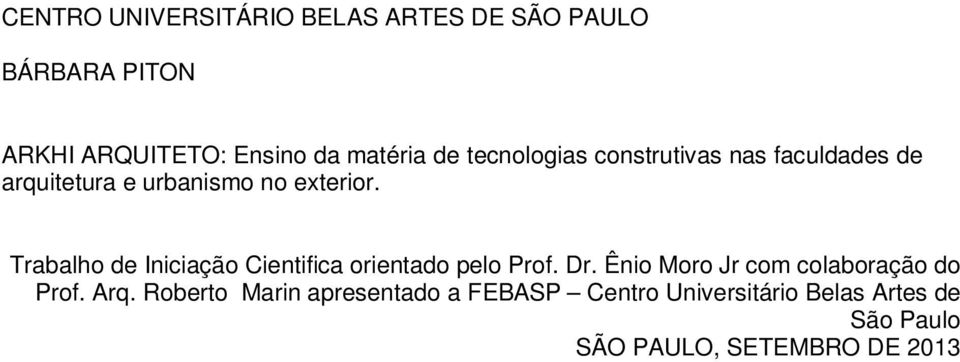 CENTRO UNIVERSITÁRIO BELAS ARTES DE SÃO PAULO

BÁRBARA PITON

ARKHI ARQUITETO: Ensino da matéria de tecnologias construtivas nas faculdades de arquitetura e urbanismo no exterior.

Trabalho de Iniciação Cientifica orientado pelo Prof. Dr. Ênio Moro Jr com colaboração do Prof. Arq. Roberto Marin apresentado a FEBASP – Centro Universitário Belas Artes de São Paulo

SÃO PAULO, SETEMBRO DE 2013